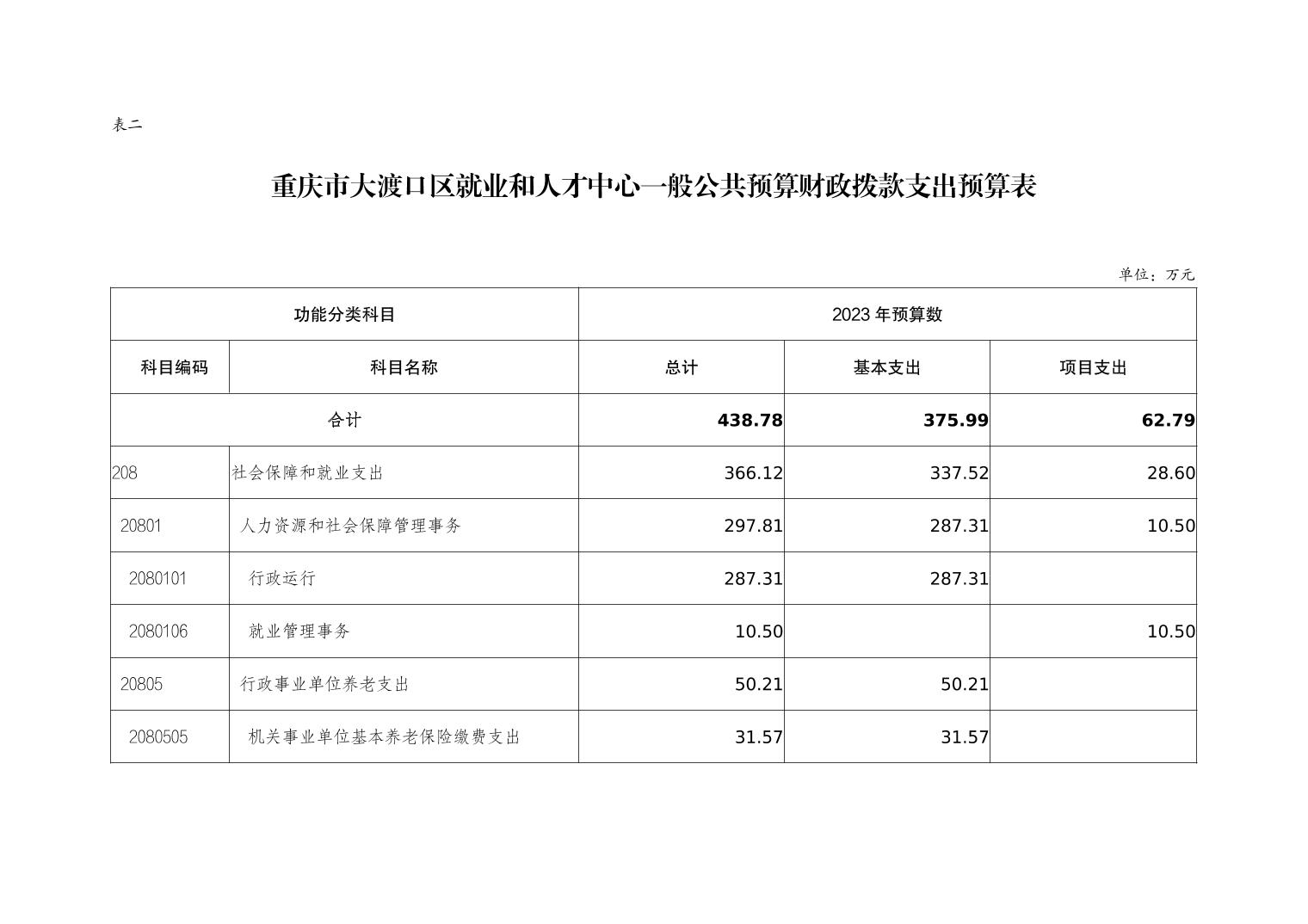 表二

重庆市大渡口区就业和人才中心一般公共预算财政拨款支出预算表

单位：万元

| 功能分类科目 | | 2023 年预算数 | | |
|---|---|---|---|---|
| 科目编码 | 科目名称 | 总计 | 基本支出 | 项目支出 |
| 合计 | | 438.78 | 375.99 | 62.79 |
| 208 | 社会保障和就业支出 | 366.12 | 337.52 | 28.60 |
| 20801 | 人力资源和社会保障管理事务 | 297.81 | 287.31 | 10.50 |
| 2080101 | 行政运行 | 287.31 | 287.31 | |
| 2080106 | 就业管理事务 | 10.50 | | 10.50 |
| 20805 | 行政事业单位养老支出 | 50.21 | 50.21 | |
| 2080505 | 机关事业单位基本养老保险缴费支出 | 31.57 | 31.57 | |